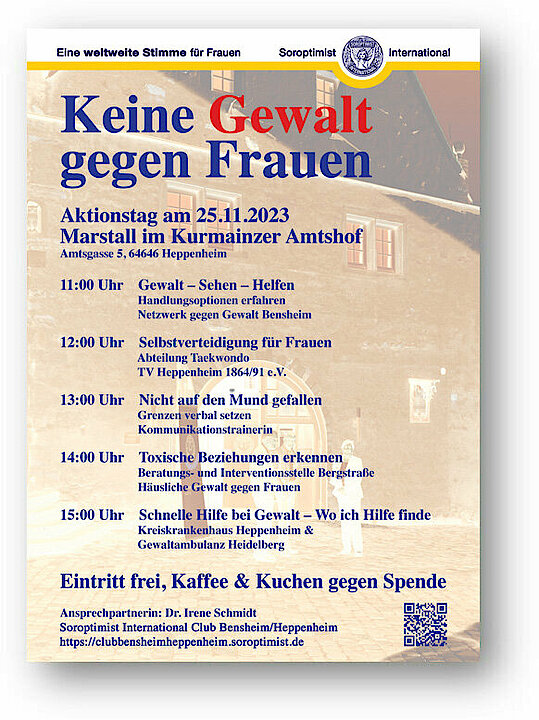 Eine weltweite Stimme für Frauen

Soroptimist International

Keine Gewalt gegen Frauen

Aktionstag am 25.11.2023
Marstall im Kurmainzer Amtshof
Amtsgasse 5, 64646 Heppenheim

11:00 Uhr Gewalt – Sehen – Helfen
Handlungsoptionen erfahren
Netzwerk gegen Gewalt Bensheim

12:00 Uhr Selbstverteidigung für Frauen
Abteilung Taekwondo
TV Heppenheim 1864/91 e.V.

13:00 Uhr Nicht auf den Mund gefallen
Grenzen verbal setzen
Kommunikationstrainerin

14:00 Uhr Toxische Beziehungen erkennen
Beratungs- und Interventionsstelle Bergstraße
Häusliche Gewalt gegen Frauen

15:00 Uhr Schnelle Hilfe bei Gewalt – Wo ich Hilfe finde
Kreiskrankenhaus Heppenheim &
Gewaltambulanz Heidelberg

Eintritt frei, Kaffee & Kuchen gegen Spende

Ansprechpartnerin: Dr. Irene Schmidt
Soroptimist International Club Bensheim/Heppenheim
https://clubbensheimheppenheim.soroptimist.de